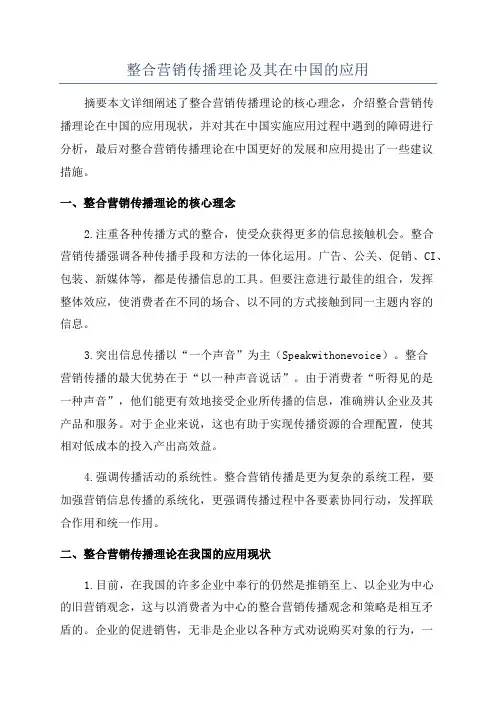 整合营销传播理论及其在中国的应用

摘要本文详细阐述了整合营销传播理论的核心理念，介绍整合营销传播理论在中国的应用现状，并对其在中国实施应用过程中遇到的障碍进行分析，最后对整合营销传播理论在中国更好的发展和应用提出了一些建议措施。

一、整合营销传播理论的核心理念

2.注重各种传播方式的整合，使受众获得更多的信息接触机会。整合营销传播强调各种传播手段和方法的一体化运用。广告、公关、促销、CI、包装、新媒体等，都是传播信息的工具。但要注意进行最佳的组合，发挥整体效应，使消费者在不同的场合、以不同的方式接触到同一主题内容的信息。

3.突出信息传播以“一个声音”为主（Speakwithonevoice）。整合营销传播的最大优势在于“以一种声音说话”。由于消费者“听得见的是一种声音”，他们能更有效地接受企业所传播的信息，准确辨认企业及其产品和服务。对于企业来说，这也有助于实现传播资源的合理配置，使其相对低成本的投入产出高效益。

4.强调传播活动的系统性。整合营销传播是更为复杂的系统工程，要加强营销信息传播的系统化，更强调传播过程中各要素协同行动，发挥联合作用和统一作用。

二、整合营销传播理论在我国的应用现状

1.目前，在我国的许多企业中奉行的仍然是推销至上、以企业为中心的旧营销观念，这与以消费者为中心的整合营销传播观念和策略是相互矛盾的。企业的促进销售，无非是企业以各种方式劝说购买对象的行为，一